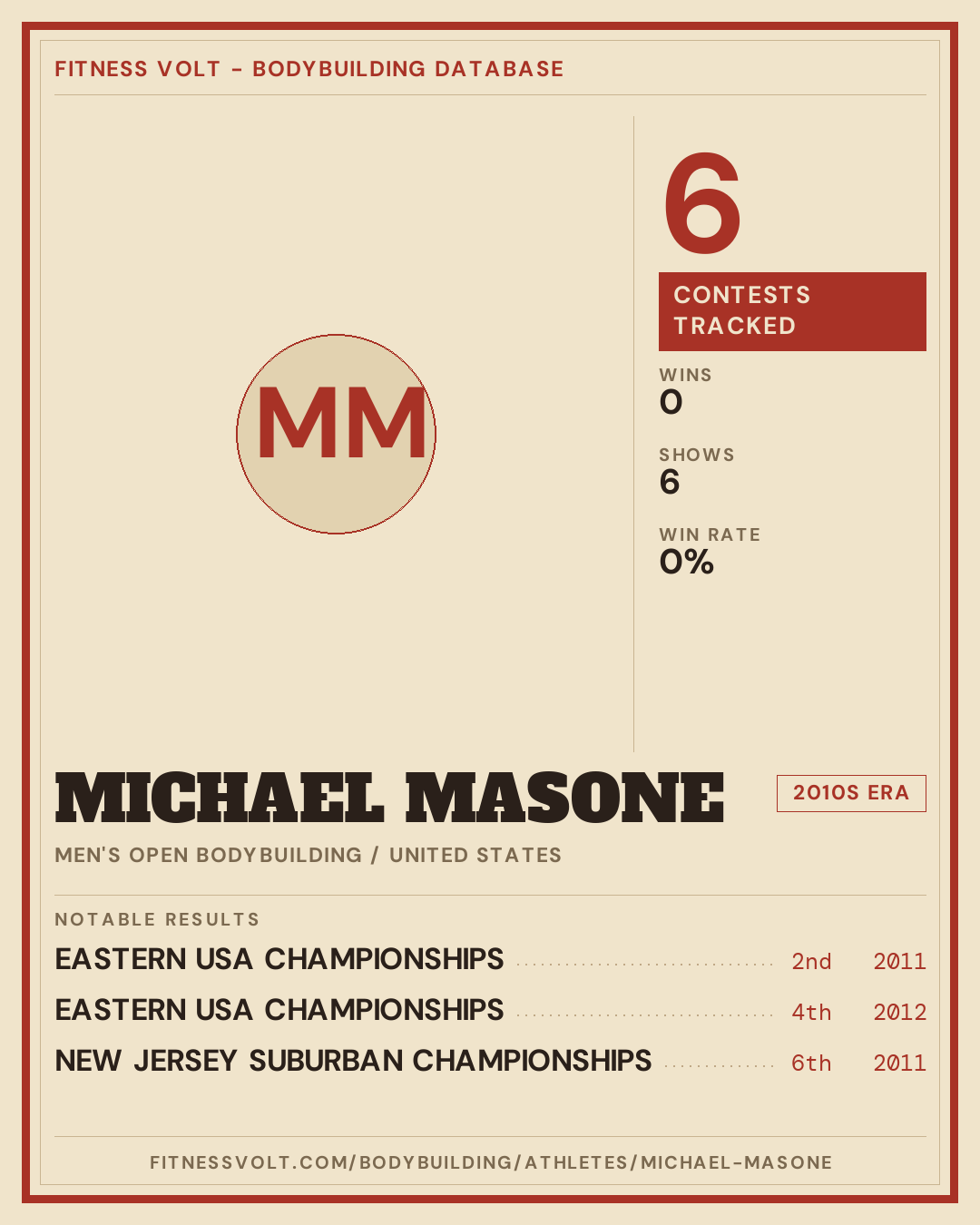 FITNESS VOLT - BODYBUILDING DATABASE

MM

6

CONTESTS TRACKED

WINS
0

SHOWS
6

WIN RATE
0%

MICHAEL MASONE

2010S ERA

MEN'S OPEN BODYBUILDING / UNITED STATES

NOTABLE RESULTS

EASTERN USA CHAMPIONSHIPS 2nd 2011

EASTERN USA CHAMPIONSHIPS 4th 2012

NEW JERSEY SUBURBAN CHAMPIONSHIPS 6th 2011

FITNESSVOLT.COM/BODYBUILDING/ATHLETES/MICHAEL-MASONE